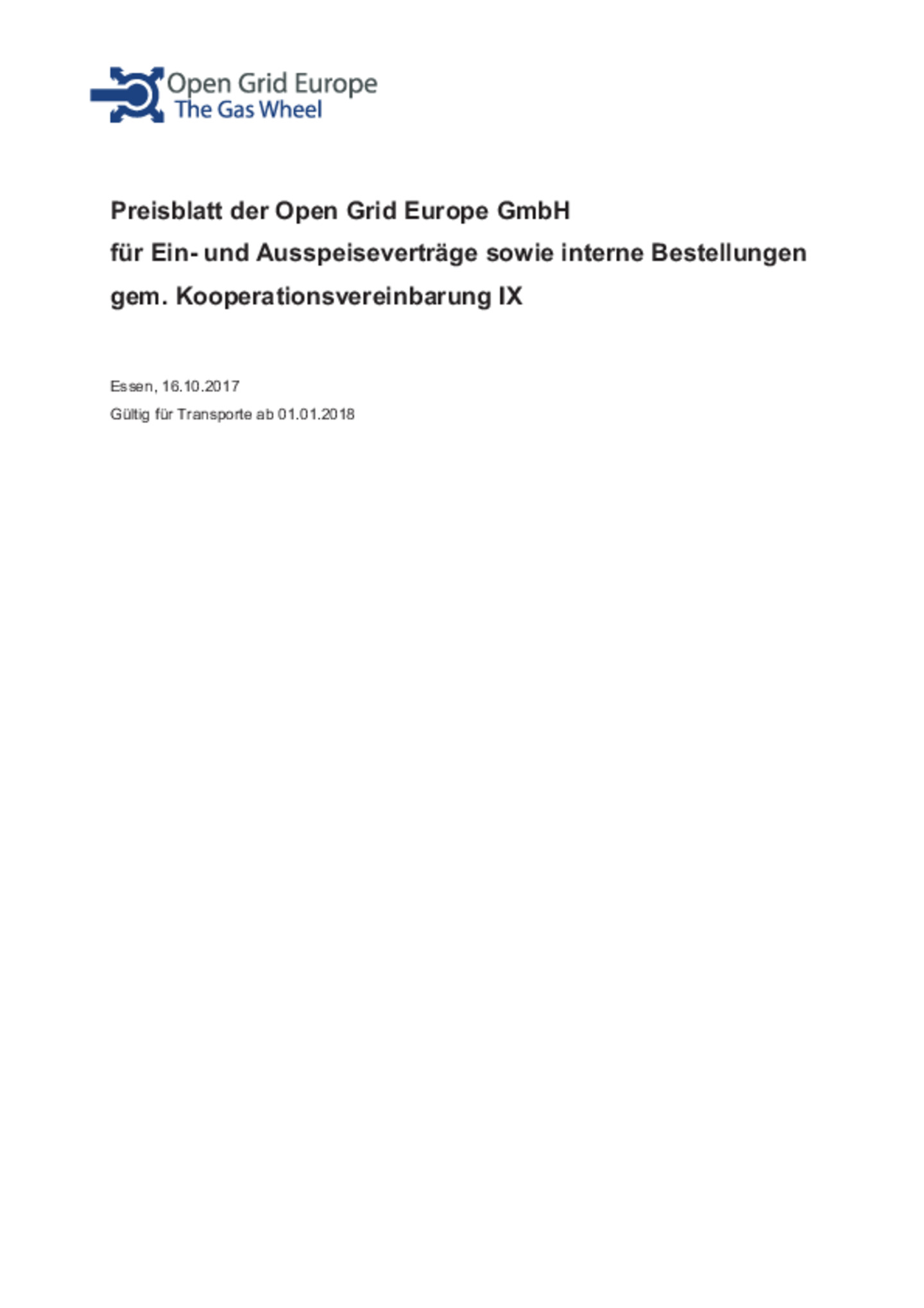 Open Grid Europe
The Gas Wheel

Preisblatt der Open Grid Europe GmbH
für Ein- und Ausspeiseverträge sowie interne Bestellungen
gem. Kooperationsvereinbarung IX

Essen, 16.10.2017
Gültig für Transporte ab 01.01.2018